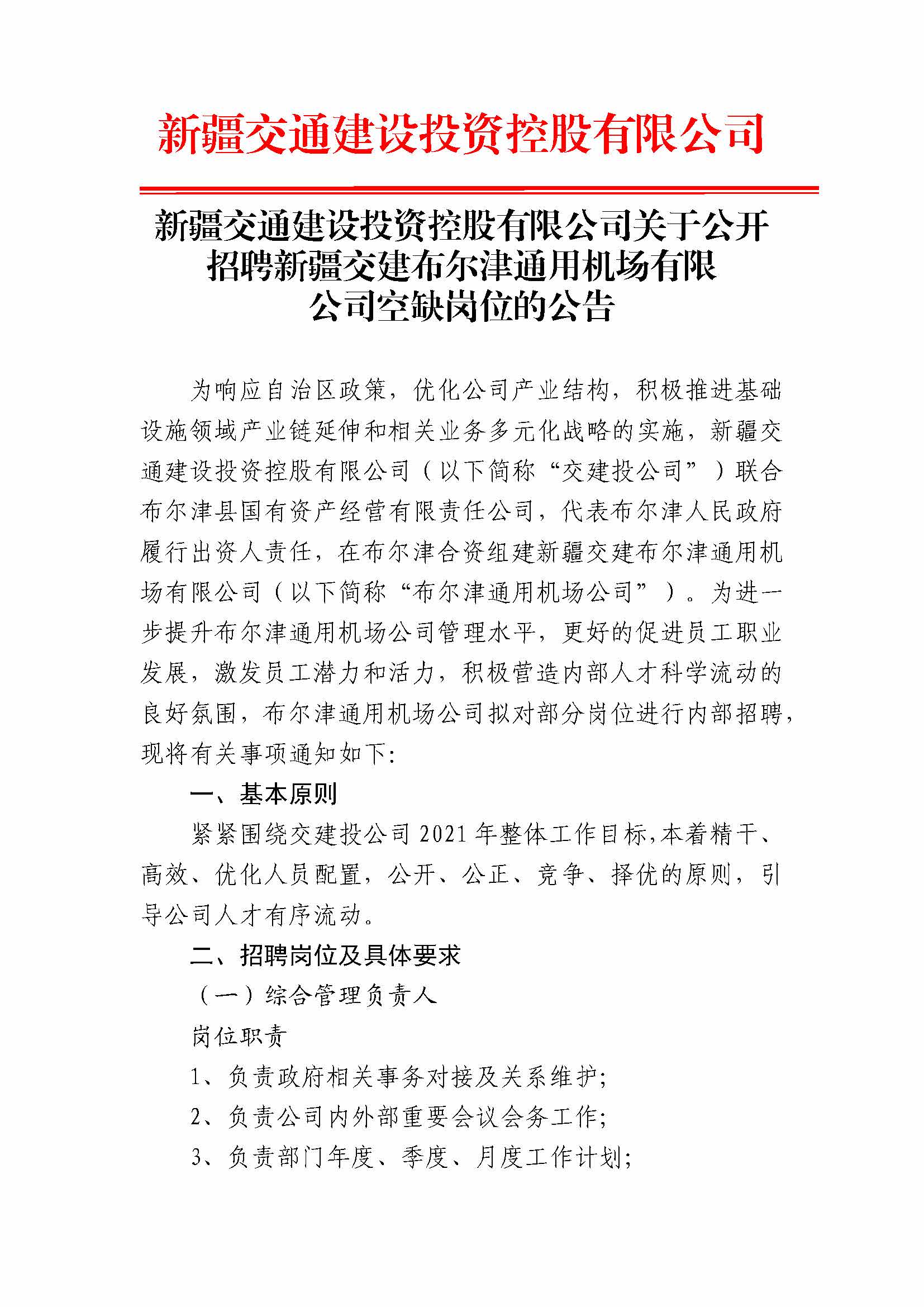 新疆交通建设投资控股有限公司

新疆交通建设投资控股有限公司关于公开招聘新疆交建布尔津通用机场有限公司空缺岗位的公告

为响应自治区政策，优化公司产业结构，积极推进基础设施领域产业链延伸和相关业务多元化战略的实施，新疆交通建设投资控股有限公司（以下简称“交建投公司”）联合布尔津县国有资产经营有限责任公司，代表布尔津人民政府履行出资人责任，在布尔津合资组建新疆交建布尔津通用机场有限公司（以下简称“布尔津通用机场公司”）。为进一步提升布尔津通用机场公司管理水平，更好的促进员工职业发展，激发员工潜力和活力，积极营造内部人才科学流动的良好氛围，布尔津通用机场公司拟对部分岗位进行内部招聘，现将有关事项通知如下:

一、基本原则

紧紧围绕交建投公司 2021 年整体工作目标,本着精干、高效、优化人员配置，公开、公正、竞争、择优的原则，引导公司人才有序流动。

二、招聘岗位及具体要求

（一）综合管理负责人

岗位职责

1、负责政府相关事务对接及关系维护;

2、负责公司内外部重要会议会务工作;

3、负责部门年度、季度、月度工作计划;